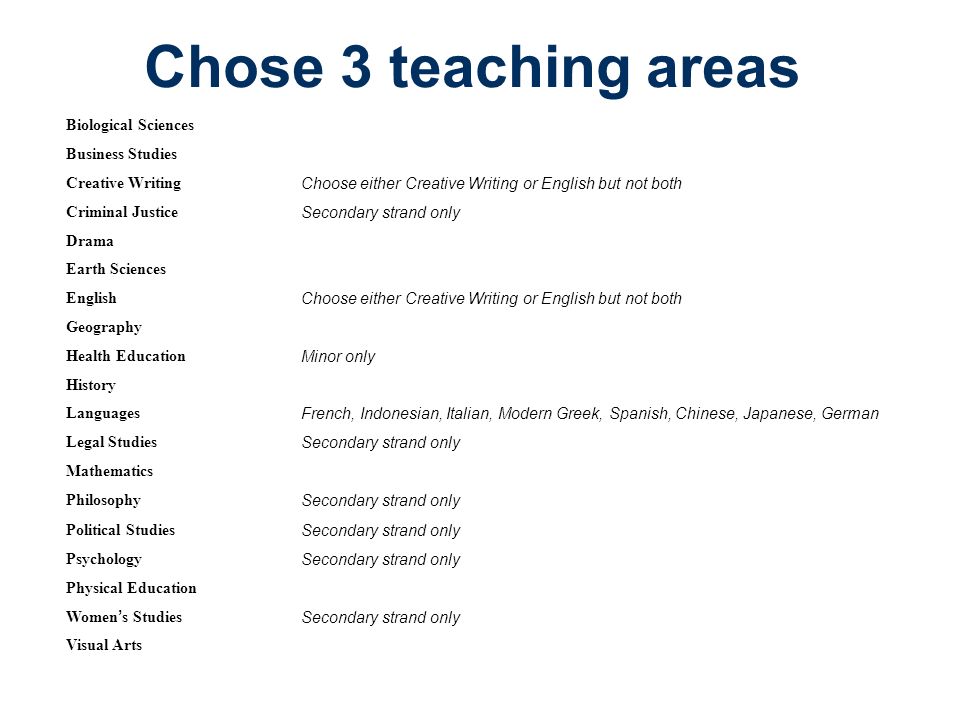 Chose 3 teaching areas

| | |
|---|---|
| Biological Sciences | |
| Business Studies | |
| Creative Writing | Choose either Creative Writing or English but not both |
| Criminal Justice | Secondary strand only |
| Drama | |
| Earth Sciences | |
| English | Choose either Creative Writing or English but not both |
| Geography | |
| Health Education | Minor only |
| History | |
| Languages | French, Indonesian, Italian, Modern Greek, Spanish, Chinese, Japanese, German |
| Legal Studies | Secondary strand only |
| Mathematics | |
| Philosophy | Secondary strand only |
| Political Studies | Secondary strand only |
| Psychology | Secondary strand only |
| Physical Education | |
| Women's Studies | Secondary strand only |
| Visual Arts | |